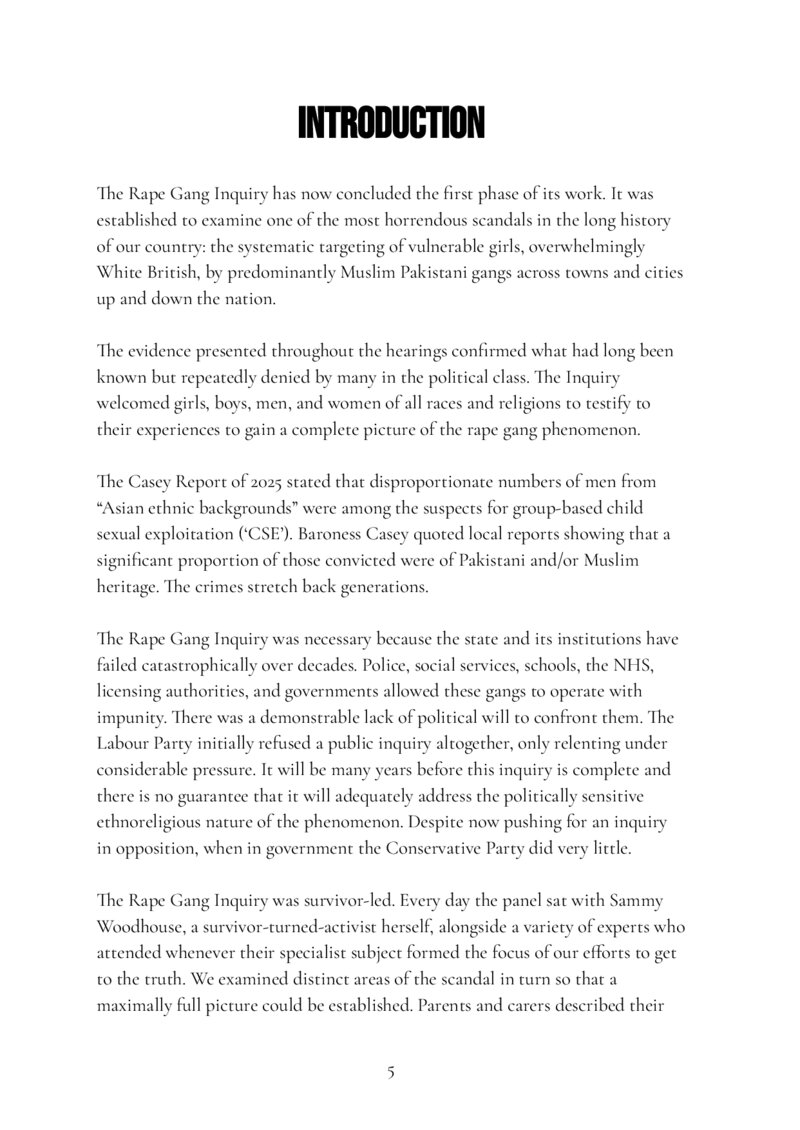 INTRODUCTION

The Rape Gang Inquiry has now concluded the first phase of its work. It was established to examine one of the most horrendous scandals in the long history of our country: the systematic targeting of vulnerable girls, overwhelmingly White British, by predominantly Muslim Pakistani gangs across towns and cities up and down the nation.

The evidence presented throughout the hearings confirmed what had long been known but repeatedly denied by many in the political class. The Inquiry welcomed girls, boys, men, and women of all races and religions to testify to their experiences to gain a complete picture of the rape gang phenomenon.

The Casey Report of 2025 stated that disproportionate numbers of men from "Asian ethnic backgrounds" were among the suspects for group-based child sexual exploitation ('CSE'). Baroness Casey quoted local reports showing that a significant proportion of those convicted were of Pakistani and/or Muslim heritage. The crimes stretch back generations.

The Rape Gang Inquiry was necessary because the state and its institutions have failed catastrophically over decades. Police, social services, schools, the NHS, licensing authorities, and governments allowed these gangs to operate with impunity. There was a demonstrable lack of political will to confront them. The Labour Party initially refused a public inquiry altogether, only relenting under considerable pressure. It will be many years before this inquiry is complete and there is no guarantee that it will adequately address the politically sensitive ethnoreligious nature of the phenomenon. Despite now pushing for an inquiry in opposition, when in government the Conservative Party did very little.

The Rape Gang Inquiry was survivor-led. Every day the panel sat with Sammy Woodhouse, a survivor-turned-activist herself, alongside a variety of experts who attended whenever their specialist subject formed the focus of our efforts to get to the truth. We examined distinct areas of the scandal in turn so that a maximally full picture could be established. Parents and carers described their

5